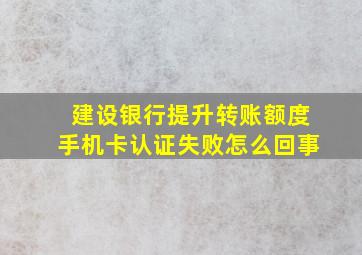 建设银行提升转账额度
手机卡认证失败怎么回事